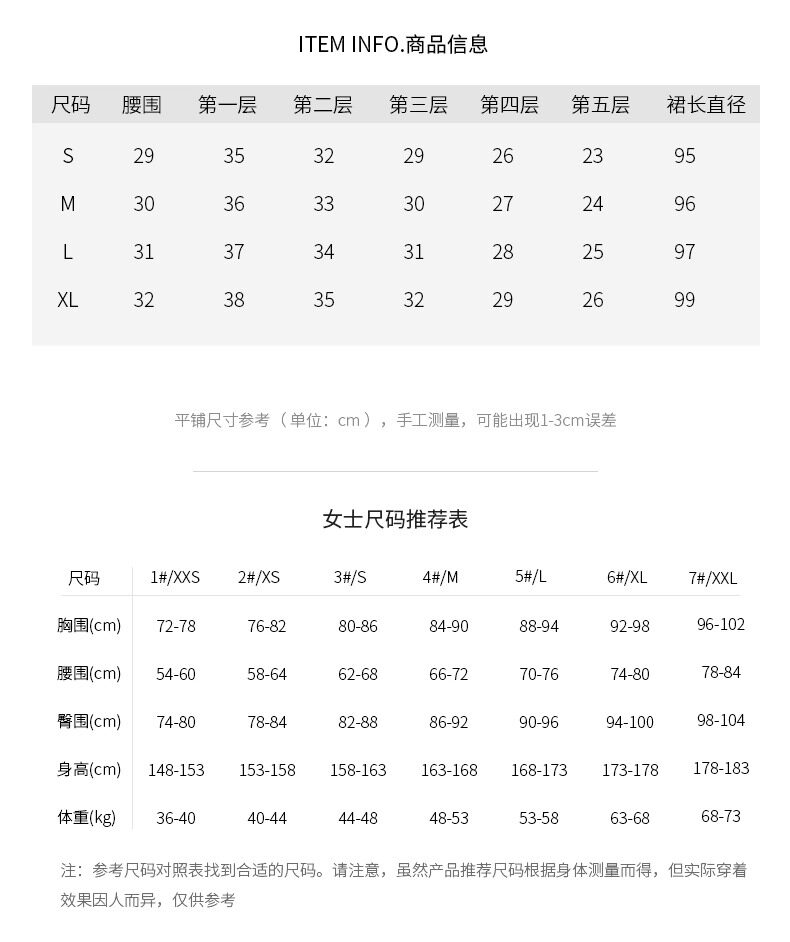 ITEM INFO.商品信息

| 尺码 | 腰围 | 第一层 | 第二层 | 第三层 | 第四层 | 第五层 | 裙长直径 |
|---|---|---|---|---|---|---|---|
| S | 29 | 35 | 32 | 29 | 26 | 23 | 95 |
| M | 30 | 36 | 33 | 30 | 27 | 24 | 96 |
| L | 31 | 37 | 34 | 31 | 28 | 25 | 97 |
| XL | 32 | 38 | 35 | 32 | 29 | 26 | 99 |

平铺尺寸参考（单位：cm），手工测量，可能出现1-3cm误差

女士尺码推荐表

| 尺码 | 1#/XXS | 2#/XS | 3#/S | 4#/M | 5#/L | 6#/XL | 7#/XXL |
|---|---|---|---|---|---|---|---|
| 胸围(cm) | 72-78 | 76-82 | 80-86 | 84-90 | 88-94 | 92-98 | 96-102 |
| 腰围(cm) | 54-60 | 58-64 | 62-68 | 66-72 | 70-76 | 74-80 | 78-84 |
| 臀围(cm) | 74-80 | 78-84 | 82-88 | 86-92 | 90-96 | 94-100 | 98-104 |
| 身高(cm) | 148-153 | 153-158 | 158-163 | 163-168 | 168-173 | 173-178 | 178-183 |
| 体重(kg) | 36-40 | 40-44 | 44-48 | 48-53 | 53-58 | 63-68 | 68-73 |

注：参考尺码对照表找到合适的尺码。请注意，虽然产品推荐尺码根据身体测量而得，但实际穿着效果因人而异，仅供参考